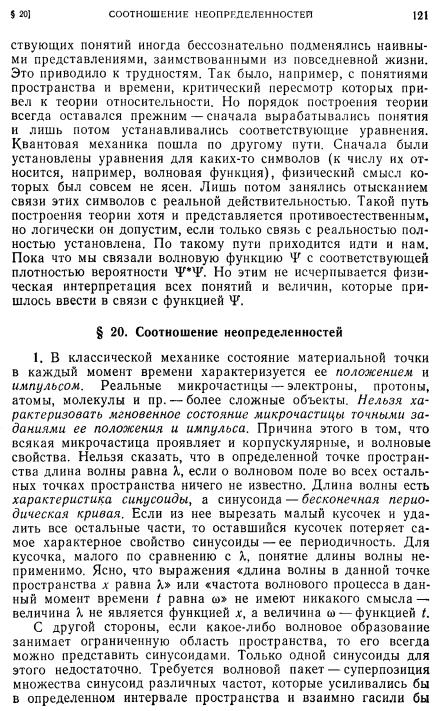 § 20] СООТНОШЕНИЕ НЕОПРЕДЕЛЕННОСТЕЙ 121

ствующих понятий иногда бессознательно подменялись наивными представлениями, заимствованными из повседневной жизни. Это приводило к трудностям. Так было, например, с понятиями пространства и времени, критический пересмотр которых привел к теории относительности. Но порядок построения теории всегда оставался прежним — сначала вырабатывались понятия и лишь потом устанавливались соответствующие уравнения. Квантовая механика пошла по другому пути. Сначала были установлены уравнения для каких-то символов (к числу их относится, например, волновая функция), физический смысл которых был совсем не ясен. Лишь потом занялись отысканием связи этих символов с реальной действительностью. Такой путь построения теории хотя и представляется противоестественным, но логически он допустим, если только связь с реальностью полностью установлена. По такому пути приходится идти и нам. Пока что мы связали волновую функцию $\Psi$ с соответствующей плотностью вероятности $\Psi^*\Psi$. Но этим не исчерпывается физическая интерпретация всех понятий и величин, которые пришлось ввести в связи с функцией $\Psi$.

§ 20. Соотношение неопределенностей

1. В классической механике состояние материальной точки в каждый момент времени характеризуется ее положением и импульсом. Реальные микрочастицы — электроны, протоны, атомы, молекулы и пр. — более сложные объекты. Нельзя характеризовать мгновенное состояние микрочастицы точными заданиями ее положения и импульса. Причина этого в том, что всякая микрочастица проявляет и корпускулярные, и волновые свойства. Нельзя сказать, что в определенной точке пространства длина волны равна $\lambda$, если о волновом поле во всех остальных точках пространства ничего не известно. Длина волны есть характеристика синусоиды, а синусоида — бесконечная периодическая кривая. Если из нее вырезать малый кусочек и удалить все остальные части, то оставшийся кусочек потеряет самое характерное свойство синусоиды — ее периодичность. Для кусочка, малого по сравнению с $\lambda$, понятие длины волны неприменимо. Ясно, что выражения «длина волны в данной точке пространства $x$ равна $\lambda$» или «частота волнового процесса в данный момент времени $t$ равна $\omega$» не имеют никакого смысла — величина $\lambda$ не является функцией $x$, а величина $\omega$ — функцией $t$.

С другой стороны, если какое-либо волновое образование занимает ограниченную область пространства, то его всегда можно представить синусоидами. Только одной синусоиды для этого недостаточно. Требуется волновой пакет — суперпозиция множества синусоид различных частот, которые усиливались бы в определенном интервале пространства и взаимно гасили бы